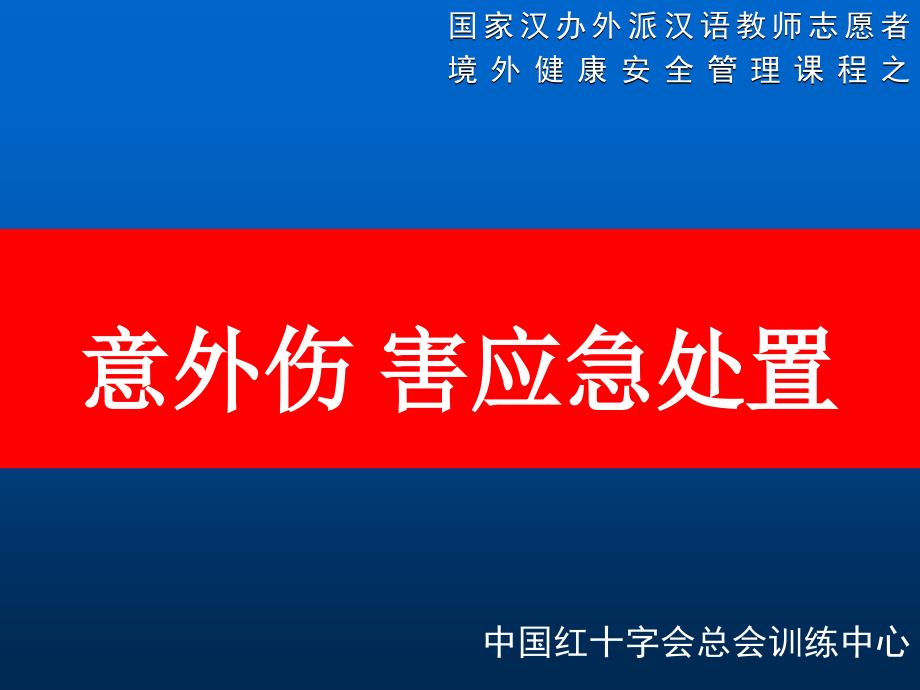 国家汉办外派汉语教师志愿者
境外健康安全管理课程之

意外伤 害应急处置

中国红十字会总会训练中心